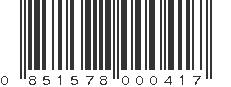 0 851578 000417